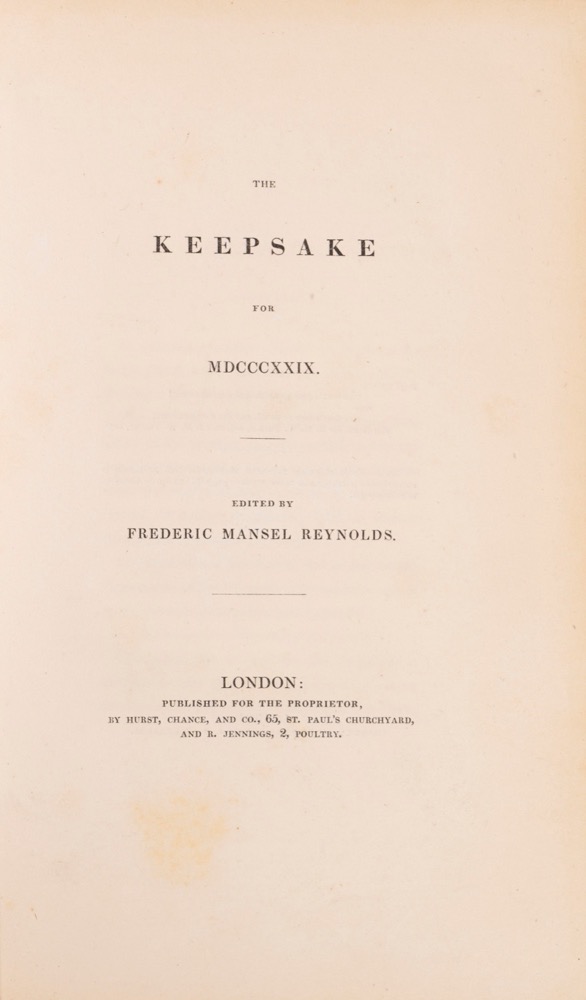 THE

KEEPSAKE

FOR

MDCCCXXIX.

EDITED BY

FREDERIC MANSEL REYNOLDS.

LONDON:

PUBLISHED FOR THE PROPRIETOR,
BY HURST, CHANCE, AND CO., 65, ST. PAUL'S CHURCHYARD,
AND R. JENNINGS, 2, POULTRY.